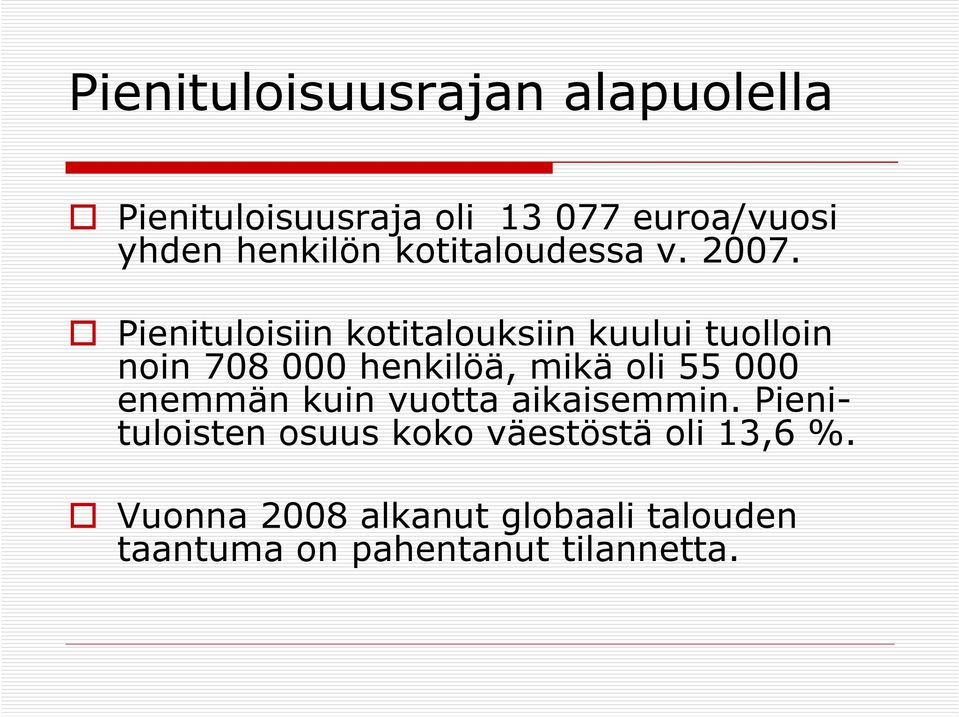 Pienituloisuusrajan alapuolella

Pienituloisuusraja oli 13 077 euroa/vuosi yhden henkilön kotitaloudessa v. 2007.

Pienituloisiin kotitalouksiin kuului tuolloin noin 708 000 henkilöä, mikä oli 55 000 enemmän kuin vuotta aikaisemmin. Pienituloisten osuus koko väestöstä oli 13,6 %.

Vuonna 2008 alkanut globaali talouden taantuma on pahentanut tilannetta.